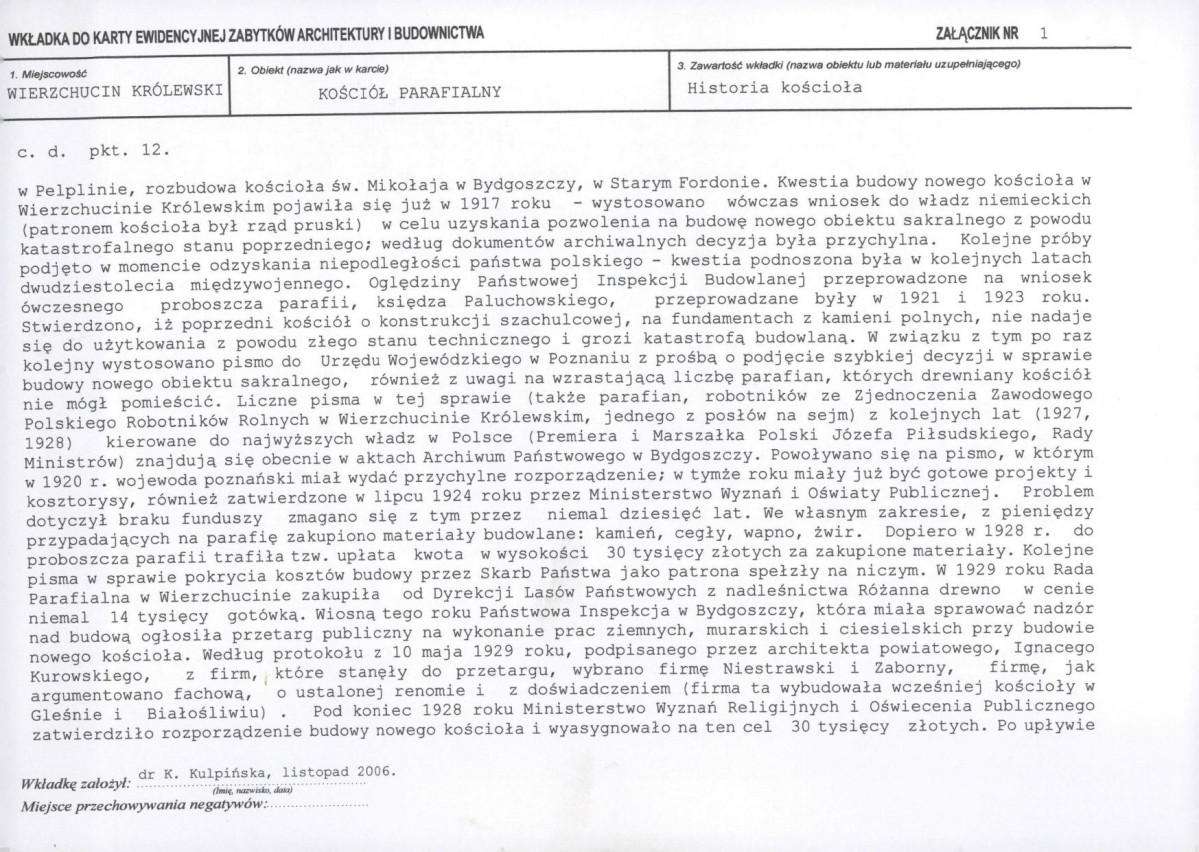 WKŁADKA DO KARTY EWIDENCYJNEJ ZABYTKÓW ARCHITEKTURY I BUDOWNICTWA

ZAŁĄCZNIK NR 1

1. Miejscowość
WIERZCHUCIN KRÓLEWSKI

2. Obiekt (nazwa jak w karcie)
KOŚCIÓŁ PARAFIALNY

3. Zawartość wkładki (nazwa obiektu lub materiału uzupełniającego)
Historia kościoła

c. d. pkt. 12.

w Pelplinie, rozbudowa kościoła św. Mikołaja w Bydgoszczy, w Starym Fordonie. Kwestia budowy nowego kościoła w Wierzchucinie Królewskim pojawiła się już w 1917 roku - wystosowano wówczas wniosek do władz niemieckich (patronem kościoła był rząd pruski) w celu uzyskania pozwolenia na budowę nowego obiektu sakralnego z powodu katastrofalnego stanu poprzedniego; według dokumentów archiwalnych decyzja była przychylna. Kolejne próby podjęto w momencie odzyskania niepodległości państwa polskiego - kwestia podnoszona była w kolejnych latach dwudziestolecia międzywojennego. Oględziny Państwowej Inspekcji Budowlanej przeprowadzone na wniosek ówczesnego proboszcza parafii, księdza Paluchowskiego, przeprowadzane były w 1921 i 1923 roku. Stwierdzono, iż poprzedni kościół o konstrukcji szachulcowej, na fundamentach z kamieni polnych, nie nadaje się do użytkowania z powodu złego stanu technicznego i grozi katastrofą budowlaną. W związku z tym po raz kolejny wystosowano pismo do Urzędu Wojewódzkiego w Poznaniu z prośbą o podjęcie szybkiej decyzji w sprawie budowy nowego obiektu sakralnego, również z uwagi na wzrastającą liczbę parafian, których drewniany kościół nie mógł pomieścić. Liczne pisma w tej sprawie (także parafian, robotników ze Zjednoczenia Zawodowego Polskiego Robotników Rolnych w Wierzchucinie Królewskim, jednego z posłów na sejm) z kolejnych lat (1927, 1928) kierowane do najwyższych władz w Polsce (Premiera i Marszałka Polski Józefa Piłsudskiego, Rady Ministrów) znajdują się obecnie w aktach Archiwum Państwowego w Bydgoszczy. Powoływano się na pismo, w którym w 1920 r. wojewoda poznański miał wydać przychylne rozporządzenie; w tymże roku miały już być gotowe projekty i kosztorysy, również zatwierdzone w lipcu 1924 roku przez Ministerstwo Wyznań i Oświaty Publicznej. Problem dotyczył braku funduszy zmagano się z tym przez niemal dziesięć lat. We własnym zakresie, z pieniędzy przypadających na parafię zakupiono materiały budowlane: kamień, cegły, wapno, żwir. Dopiero w 1928 r. do proboszcza parafii trafiła tzw. upłata kwota w wysokości 30 tysięcy złotych za zakupione materiały. Kolejne pisma w sprawie pokrycia kosztów budowy przez Skarb Państwa jako patrona spełzły na niczym. W 1929 roku Rada Parafialna w Wierzchucinie zakupiła od Dyrekcji Lasów Państwowych z nadleśnictwa Różanna drewno w cenie niemal 14 tysięcy gotówką. Wiosną tego roku Państwowa Inspekcja w Bydgoszczy, która miała sprawować nadzór nad budową ogłosiła przetarg publiczny na wykonanie prac ziemnych, murarskich i ciesielskich przy budowie nowego kościoła. Według protokołu z 10 maja 1929 roku, podpisanego przez architekta powiatowego, Ignacego Kurowskiego, z firm, które stanęły do przetargu, wybrano firmę Niestrawski i Zaborny, firmę, jak argumentowano fachową, o ustalonej renomie i z doświadczeniem (firma ta wybudowała wcześniej kościoły w Gleśnie i Białośliwiu) . Pod koniec 1928 roku Ministerstwo Wyznań Religijnych i Oświecenia Publicznego zatwierdziło rozporządzenie budowy nowego kościoła i wyasygnowało na ten cel 30 tysięcy złotych. Po upływie

Wkładkę założył: dr K. Kulpińska, listopad 2006.
(Imię, nazwisko, data)
Miejsce przechowywania negatywów: ____